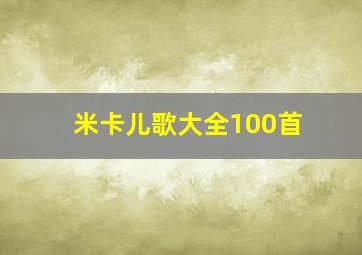 米卡儿歌大全100首